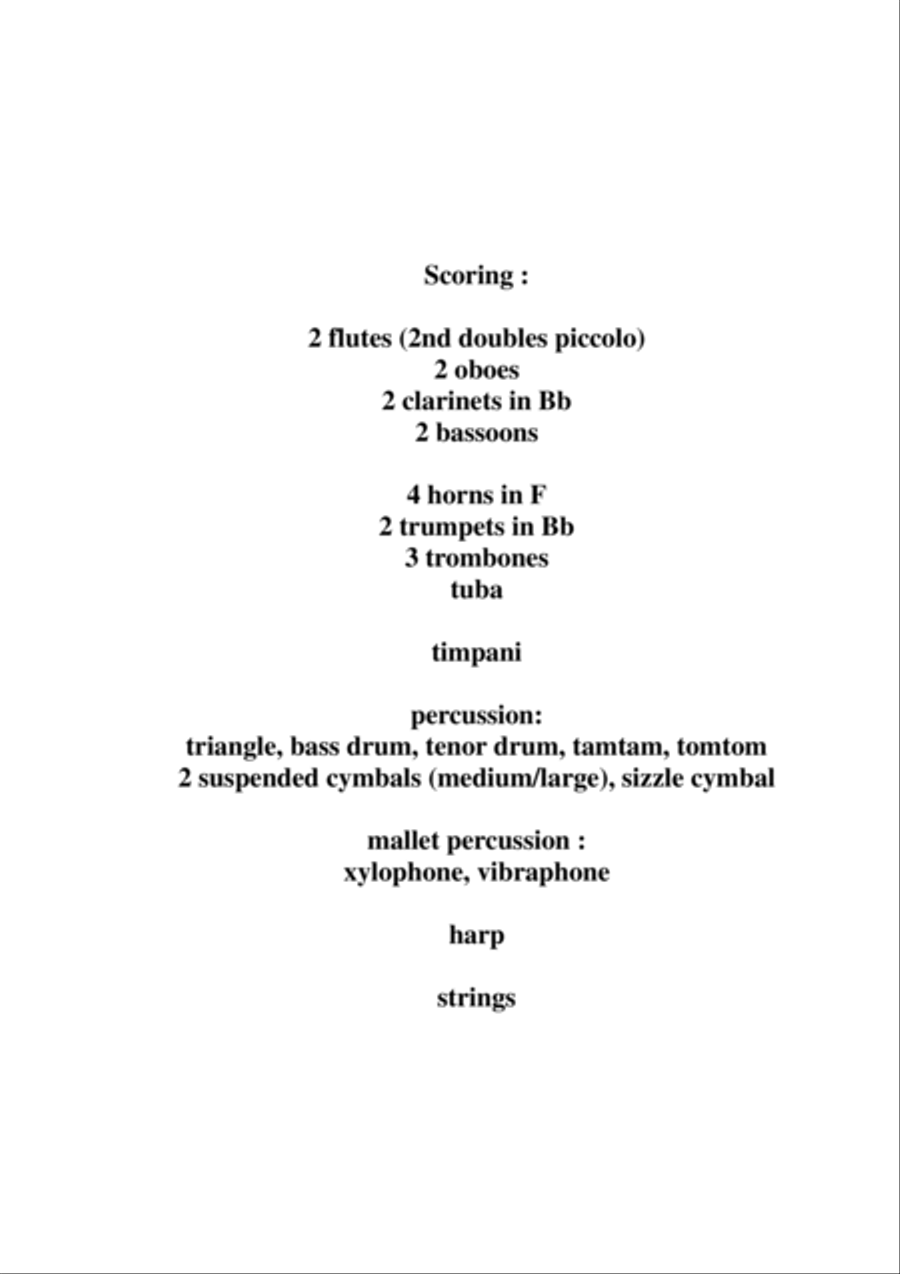 Scoring :

2 flutes (2nd doubles piccolo)
2 oboes
2 clarinets in Bb
2 bassoons

4 horns in F
2 trumpets in Bb
3 trombones
tuba

timpani

percussion:
triangle, bass drum, tenor drum, tamtam, tomtom
2 suspended cymbals (medium/large), sizzle cymbal

mallet percussion :
xylophone, vibraphone

harp

strings